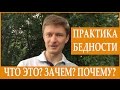 ПРАКТИКА БЕДНОСТИ

ЧТО ЭТО? ЗАЧЕМ? ПОЧЕМУ?